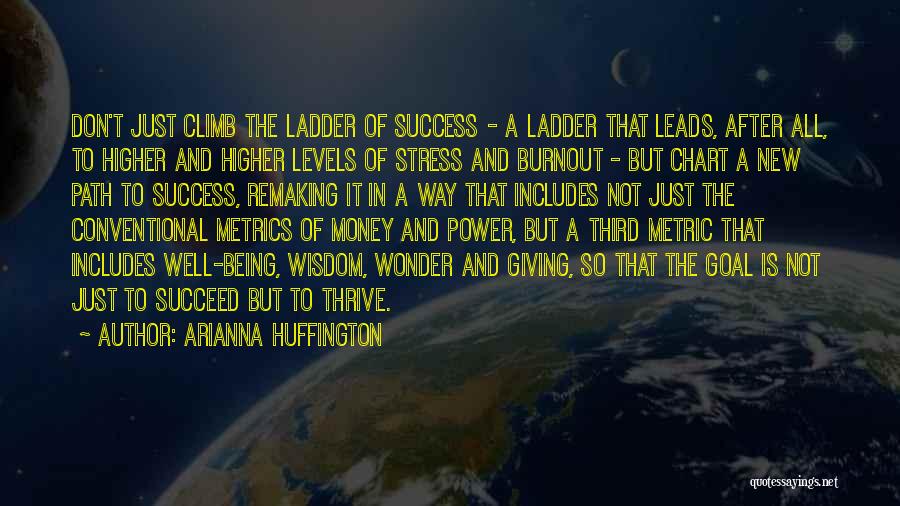 DON'T JUST CLIMB THE LADDER OF SUCCESS - A LADDER THAT LEADS, AFTER ALL, TO HIGHER AND HIGHER LEVELS OF STRESS AND BURNOUT - BUT CHART A NEW PATH TO SUCCESS, REMAKING IT IN A WAY THAT INCLUDES NOT JUST THE CONVENTIONAL METRICS OF MONEY AND POWER, BUT A THIRD METRIC THAT INCLUDES WELL-BEING, WISDOM, WONDER AND GIVING, SO THAT THE GOAL IS NOT JUST TO SUCCEED BUT TO THRIVE.

~ AUTHOR: ARIANNA HUFFINGTON

quotessayings.net